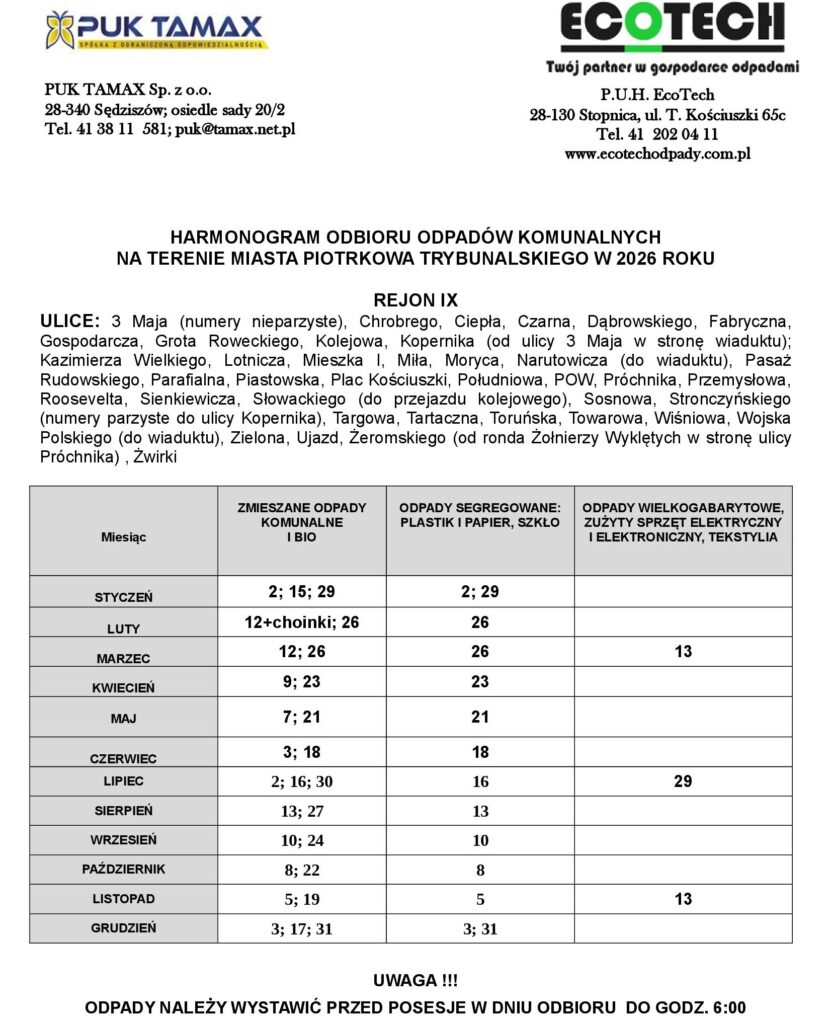 PUK TAMAX
SPÓŁKA Z OGRANICZONĄ ODPOWIEDZIALNOŚCIĄ

PUK TAMAX Sp. z o.o.
28-340 Sędziszów; osiedle sady 20/2
Tel. 41 38 11 581; puk@tamax.net.pl

ECOTECH
Twój partner w gospodarce odpadami

P.U.H. EcoTech
28-130 Stopnica, ul. T. Kościuszki 65c
Tel. 41 202 04 11
www.ecotechodpady.com.pl

HARMONOGRAM ODBIORU ODPADÓW KOMUNALNYCH
NA TERENIE MIASTA PIOTRKOWA TRYBUNALSKIEGO W 2026 ROKU

REJON IX

ULICE: 3 Maja (numery nieparzyste), Chrobrego, Ciepła, Czarna, Dąbrowskiego, Fabryczna, Gospodarcza, Grota Roweckiego, Kolejowa, Kopernika (od ulicy 3 Maja w stronę wiaduktu); Kazimierza Wielkiego, Lotnicza, Mieszka I, Miła, Moryca, Narutowicza (do wiaduktu), Pasaż Rudowskiego, Parafialna, Piastowska, Plac Kościuszki, Południowa, POW, Próchnika, Przemysłowa, Roosevelta, Sienkiewicza, Słowackiego (do przejazdu kolejowego), Sosnowa, Stronczyńskiego (numery parzyste do ulicy Kopernika), Targowa, Tartaczna, Toruńska, Towarowa, Wiśniowa, Wojska Polskiego (do wiaduktu), Zielona, Ujazd, Żeromskiego (od ronda Żołnierzy Wyklętych w stronę ulicy Próchnika) , Żwirki

| Miesiąc | ZMIESZANE ODPADY KOMUNALNE I BIO | ODPADY SEGREGOWANE: PLASTIK I PAPIER, SZKŁO | ODPADY WIELKOGABARYTOWE, ZUŻYTY SPRZĘT ELEKTRYCZNY I ELEKTRONICZNY, TEKSTYLIA |
|---|---|---|---|
| STYCZEŃ | 2; 15; 29 | 2; 29 | |
| LUTY | 12+choinki; 26 | 26 | |
| MARZEC | 12; 26 | 26 | 13 |
| KWIECIEŃ | 9; 23 | 23 | |
| MAJ | 7; 21 | 21 | |
| CZERWIEC | 3; 18 | 18 | |
| LIPIEC | 2; 16; 30 | 16 | 29 |
| SIERPIEŃ | 13; 27 | 13 | |
| WRZESIEŃ | 10; 24 | 10 | |
| PAŹDZIERNIK | 8; 22 | 8 | |
| LISTOPAD | 5; 19 | 5 | 13 |
| GRUDZIEŃ | 3; 17; 31 | 3; 31 | |

UWAGA !!!
ODPADY NALEŻY WYSTAWIĆ PRZED POSESJE W DNIU ODBIORU DO GODZ. 6:00